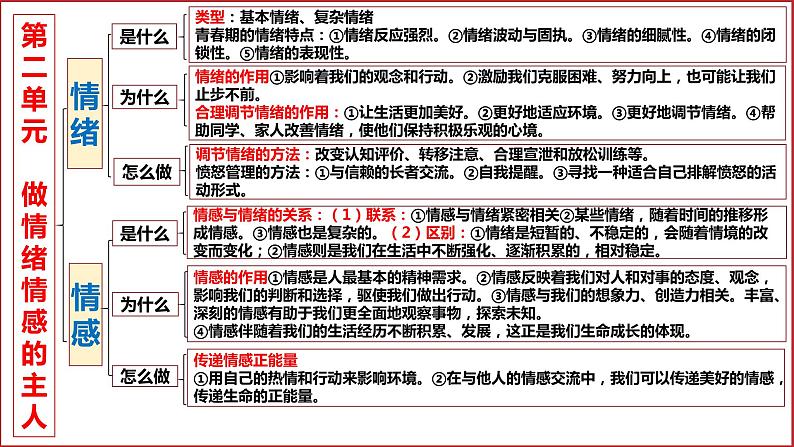 第二单元 做情绪情感的主人

情绪

是什么

类型：基本情绪、复杂情绪
青春期的情绪特点：①情绪反应强烈。②情绪波动与固执。③情绪的细腻性。④情绪的闭锁性。⑤情绪的表现性。

为什么

情绪的作用①影响着我们的观念和行动。②激励我们克服困难、努力向上，也可能让我们止步不前。
合理调节情绪的作用：①让生活更加美好。②更好地适应环境。③更好地调节情绪。④帮助同学、家人改善情绪，使他们保持积极乐观的心境。

怎么做

调节情绪的方法：改变认知评价、转移注意、合理宣泄和放松训练等。
愤怒管理的方法：①与信赖的长者交流。②自我提醒。③寻找一种适合自己排解愤怒的活动形式。

情感

是什么

情感与情绪的关系：（1）联系：①情感与情绪紧密相关②某些情绪，随着时间的推移形成情感。③情感也是复杂的。（2）区别：①情绪是短暂的、不稳定的，会随着情境的改变而变化；②情感则是我们在生活中不断强化、逐渐积累的，相对稳定。

为什么

情感的作用①情感是人最基本的精神需求。②情感反映着我们对人和对事的态度、观念，影响我们的判断和选择，驱使我们做出行动。③情感与我们的想象力、创造力相关。丰富、深刻的情感有助于我们更全面地观察事物，探索未知。
④情感伴随着我们的生活经历不断积累、发展，这正是我们生命成长的体现。

怎么做

传递情感正能量
①用自己的热情和行动来影响环境。②在与他人的情感交流中，我们可以传递美好的情感，传递生命的正能量。